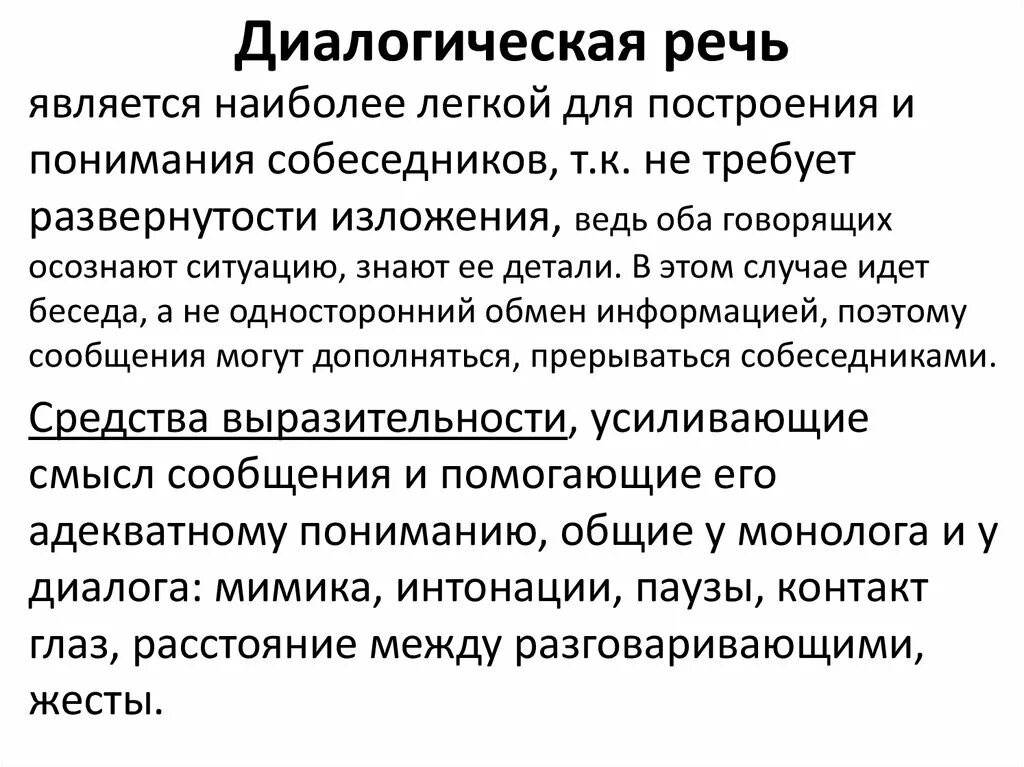 Диалогическая речь

является наиболее легкой для построения и понимания собеседников, т.к. не требует развернутости изложения, ведь оба говорящих осознают ситуацию, знают ее детали. В этом случае идет беседа, а не односторонний обмен информацией, поэтому сообщения могут дополняться, прерываться собеседниками.

Средства выразительности, усиливающие смысл сообщения и помогающие его адекватному пониманию, общие у монолога и у диалога: мимика, интонации, паузы, контакт глаз, расстояние между разговаривающими, жесты.